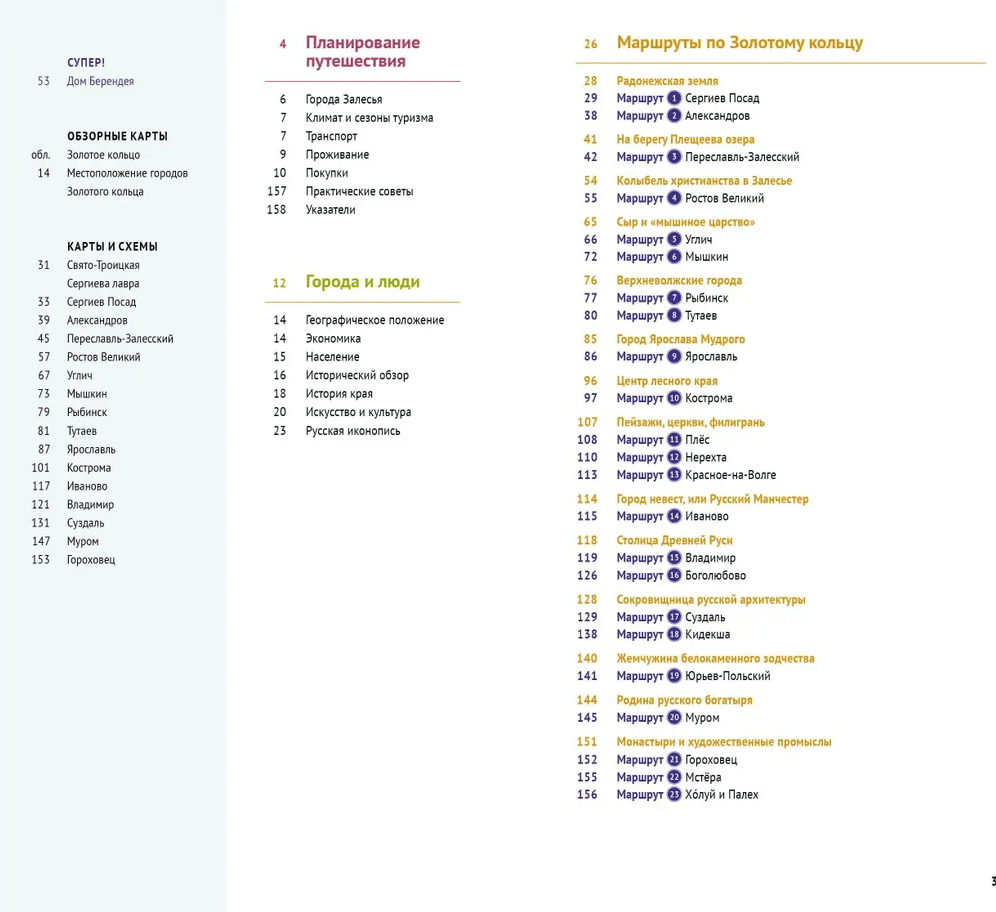 СУПЕР!
53 Дом Берендея

ОБЗОРНЫЕ КАРТЫ
обл. Золотое кольцо
14 Местоположение городов Золотого кольца

КАРТЫ И СХЕМЫ
31 Свято-Троицкая Сергиева лавра
33 Сергиев Посад
39 Александров
45 Переславль-Залесский
57 Ростов Великий
67 Углич
73 Мышкин
79 Рыбинск
81 Тутаев
87 Ярославль
101 Кострома
117 Иваново
121 Владимир
131 Суздаль
147 Муром
153 Гороховец

4 Планирование путешествия
6 Города Залесья
7 Климат и сезоны туризма
7 Транспорт
9 Проживание
10 Покупки
157 Практические советы
158 Указатели

12 Города и люди
14 Географическое положение
14 Экономика
15 Население
16 Исторический обзор
18 История края
20 Искусство и культура
23 Русская иконопись

26 Маршруты по Золотому кольцу
28 Радонежская земля
29 Маршрут 1 Сергиев Посад
38 Маршрут 2 Александров
41 На берегу Плещеева озера
42 Маршрут 3 Переславль-Залесский
54 Колыбель христианства в Залесье
55 Маршрут 4 Ростов Великий
65 Сыр и «мышиное царство»
66 Маршрут 5 Углич
72 Маршрут 6 Мышкин
76 Верхневолжские города
77 Маршрут 7 Рыбинск
80 Маршрут 8 Тутаев
85 Город Ярослава Мудрого
86 Маршрут 9 Ярославль
96 Центр лесного края
97 Маршрут 10 Кострома
107 Пейзажи, церкви, филигрань
108 Маршрут 11 Плёс
110 Маршрут 12 Нерехта
113 Маршрут 13 Красное-на-Волге
114 Город невест, или Русский Манчестер
115 Маршрут 14 Иваново
118 Столица Древней Руси
119 Маршрут 15 Владимир
126 Маршрут 16 Боголюбово
128 Сокровищница русской архитектуры
129 Маршрут 17 Суздаль
138 Маршрут 18 Кидекша
140 Жемчужина белокаменного зодчества
141 Маршрут 19 Юрьев-Польский
144 Родина русского богатыря
145 Маршрут 20 Муром
151 Монастыри и художественные промыслы
152 Маршрут 21 Гороховец
155 Маршрут 22 Мстёра
156 Маршрут 23 Холуй и Палех

3